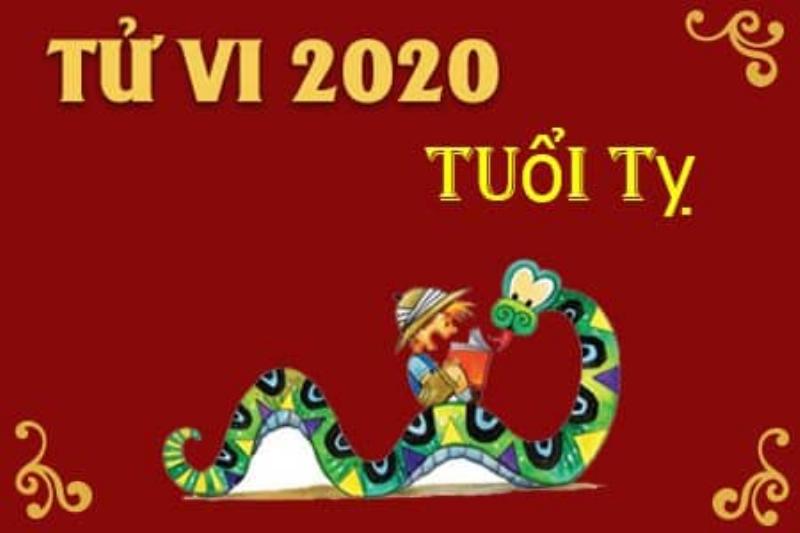 TỬ VI 2020

TUỔI TỴ